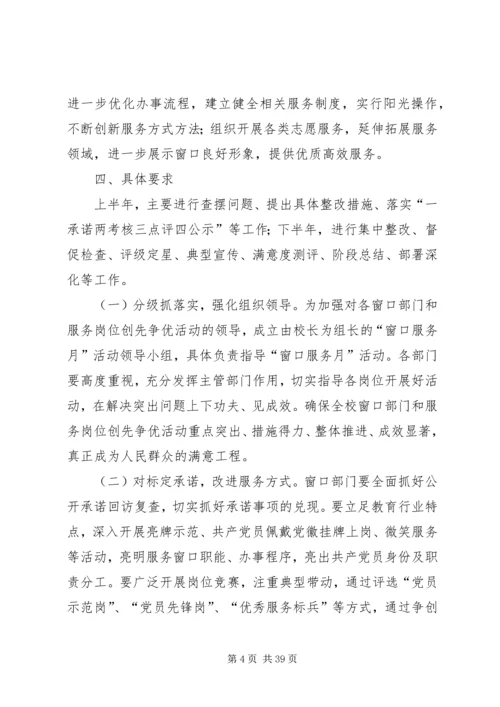 进一步优化办事流程，建立健全相关服务制度，实行阳光操作，不断创新服务方式方法；组织开展各类志愿服务，延伸拓展服务领域，进一步展示窗口良好形象，提供优质高效服务。

四、具体要求

上半年，主要进行查摆问题、提出具体整改措施、落实“一承诺两考核三点评四公示”等工作；下半年，进行集中整改、督促检查、评级定星、典型宣传、满意度测评、阶段总结、部署深化等工作。

（一）分级抓落实，强化组织领导。为加强对各窗口部门和服务岗位创先争优活动的领导，成立由校长为组长的“窗口服务月”活动领导小组，具体负责指导“窗口服务月”活动。各部门要高度重视，充分发挥主管部门作用，切实指导各岗位开展好活动，在解决突出问题上下功夫、见成效。确保全校窗口部门和服务岗位创先争优活动重点突出、措施得力、整体推进、成效显著，真正成为人民群众的满意工程。

（二）对标定承诺，改进服务方式。窗口部门要全面抓好公开承诺回访复查，切实抓好承诺事项的兑现。要立足教育行业特点，深入开展亮牌示范、共产党员佩戴党徽挂牌上岗、微笑服务等活动，亮明服务窗口职能、办事程序，亮出共产党员身份及职责分工。要广泛开展岗位竞赛，注重典型带动，通过评选“党员示范岗”、“党员先锋岗”、“优秀服务标兵”等方式，通过争创

第 4 页 共 39 页